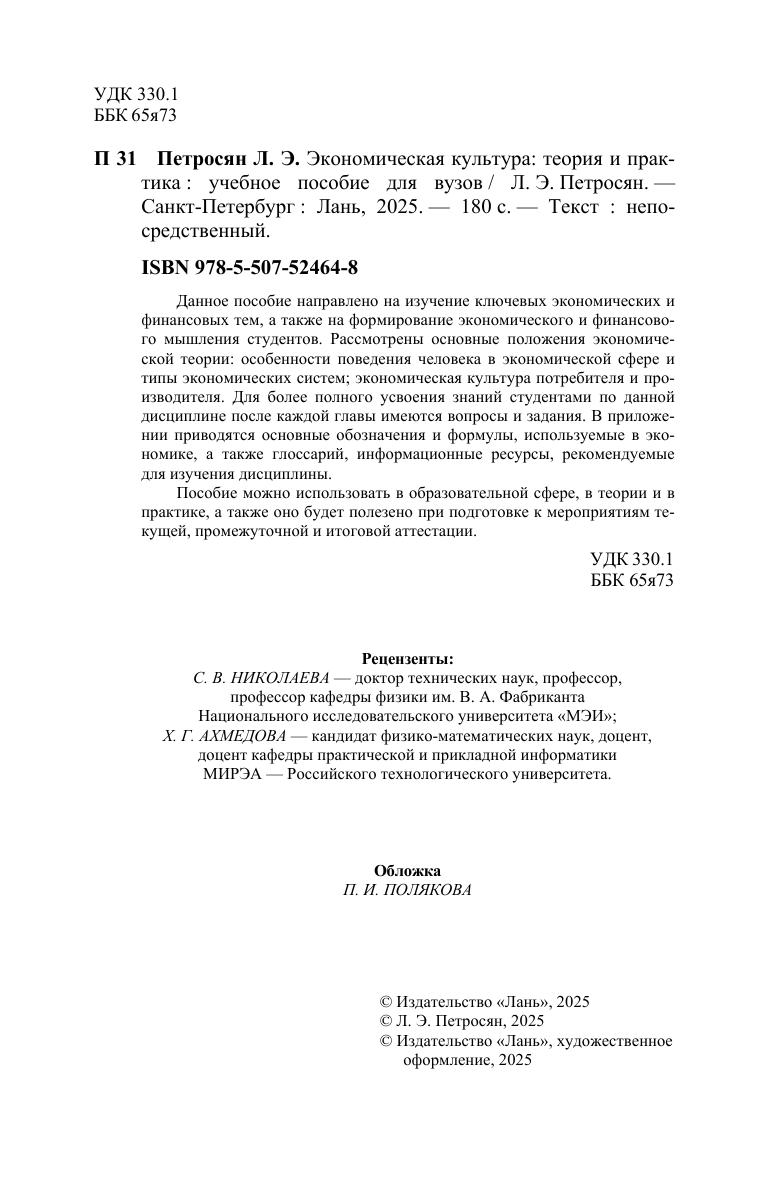 УДК 330.1
ББК 65я73

П 31 Петросян Л. Э. Экономическая культура: теория и практика : учебное пособие для вузов / Л. Э. Петросян. — Санкт-Петербург : Лань, 2025. — 180 с. — Текст : непосредственный.

ISBN 978-5-507-52464-8

Данное пособие направлено на изучение ключевых экономических и финансовых тем, а также на формирование экономического и финансового мышления студентов. Рассмотрены основные положения экономической теории: особенности поведения человека в экономической сфере и типы экономических систем; экономическая культура потребителя и производителя. Для более полного усвоения знаний студентами по данной дисциплине после каждой главы имеются вопросы и задания. В приложении приводятся основные обозначения и формулы, используемые в экономике, а также глоссарий, информационные ресурсы, рекомендуемые для изучения дисциплины.

Пособие можно использовать в образовательной сфере, в теории и в практике, а также оно будет полезено при подготовке к мероприятиям текущей, промежуточной и итоговой аттестации.

УДК 330.1
ББК 65я73

Рецензенты:
С. В. НИКОЛАЕВА — доктор технических наук, профессор, профессор кафедры физики им. В. А. Фабриканта Национального исследовательского университета «МЭИ»;
Х. Г. АХМЕДОВА — кандидат физико-математических наук, доцент, доцент кафедры практической и прикладной информатики МИРЭА — Российского технологического университета.

Обложка
П. И. ПОЛЯКОВА

© Издательство «Лань», 2025
© Л. Э. Петросян, 2025
© Издательство «Лань», художественное оформление, 2025